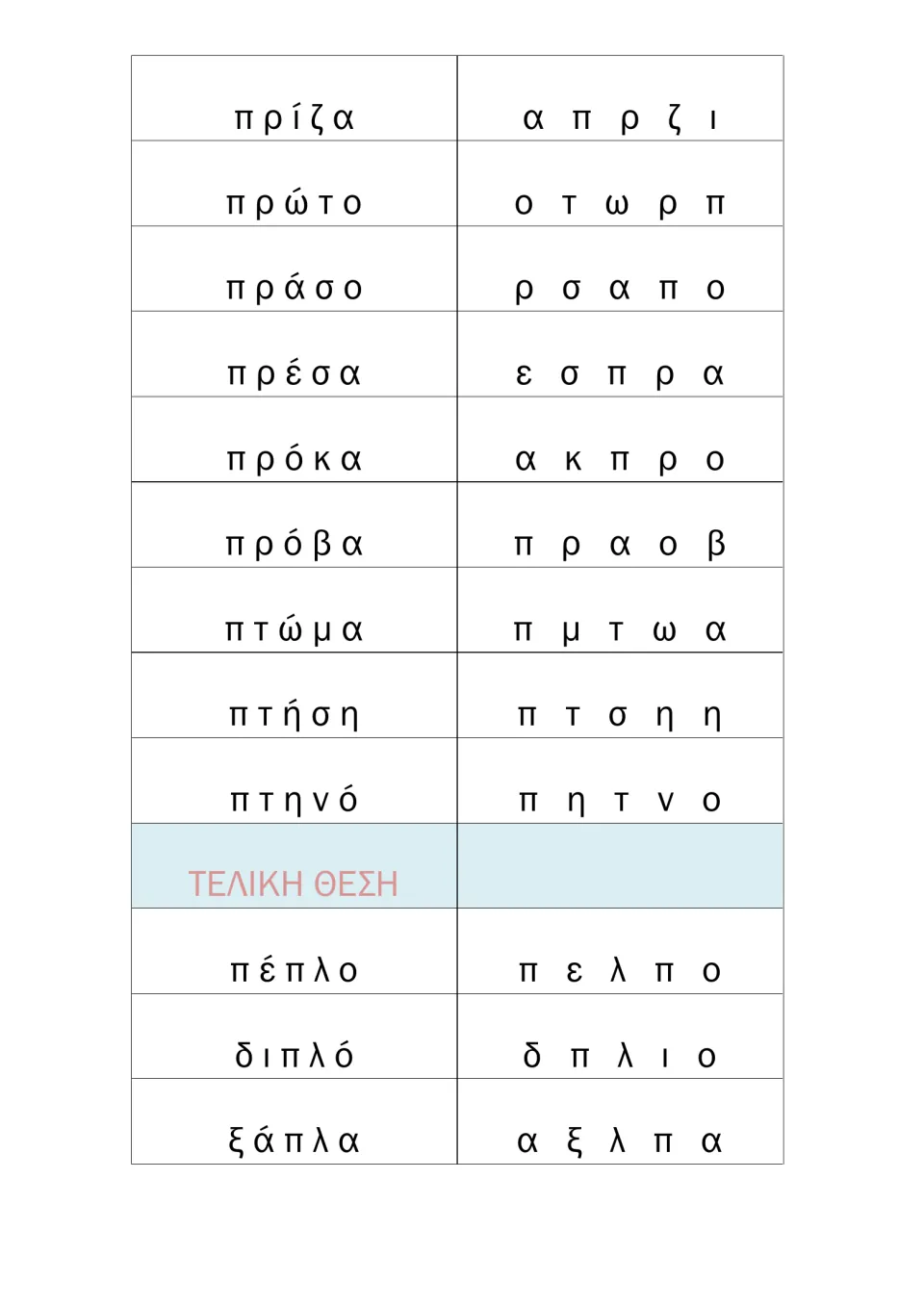 | πρίζα | α π ρ ζ ι |
|---|---|
| πρώτο | ο τ ω ρ π |
| πράσο | ρ σ α π ο |
| πρέσα | ε σ π ρ α |
| πρόκα | α κ π ρ ο |
| πρόβα | π ρ α ο β |
| πτώμα | π μ τ ω α |
| πτήση | π τ σ η η |
| πτηνό | π η τ ν ο |
| ΤΕΛΙΚΗ ΘΕΣΗ | |
| πέπλο | π ε λ π ο |
| διπλό | δ π λ ι ο |
| ξάπλα | α ξ λ π α |